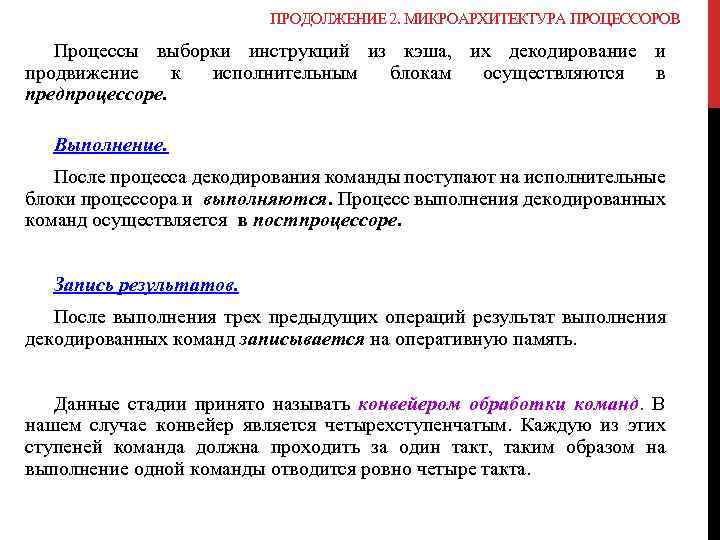 ПРОДОЛЖЕНИЕ 2. МИКРОАРХИТЕКТУРА ПРОЦЕССОРОВ

Процессы выборки инструкций из кэша, их декодирование и продвижение к исполнительным блокам осуществляются в предпроцессоре.

Выполнение.

После процесса декодирования команды поступают на исполнительные блоки процессора и выполняются. Процесс выполнения декодированных команд осуществляется в постпроцессоре.

Запись результатов.

После выполнения трех предыдущих операций результат выполнения декодированных команд записывается на оперативную память.

Данные стадии принято называть конвейером обработки команд. В нашем случае конвейер является четырехступенчатым. Каждую из этих ступеней команда должна проходить за один такт, таким образом на выполнение одной команды отводится ровно четыре такта.